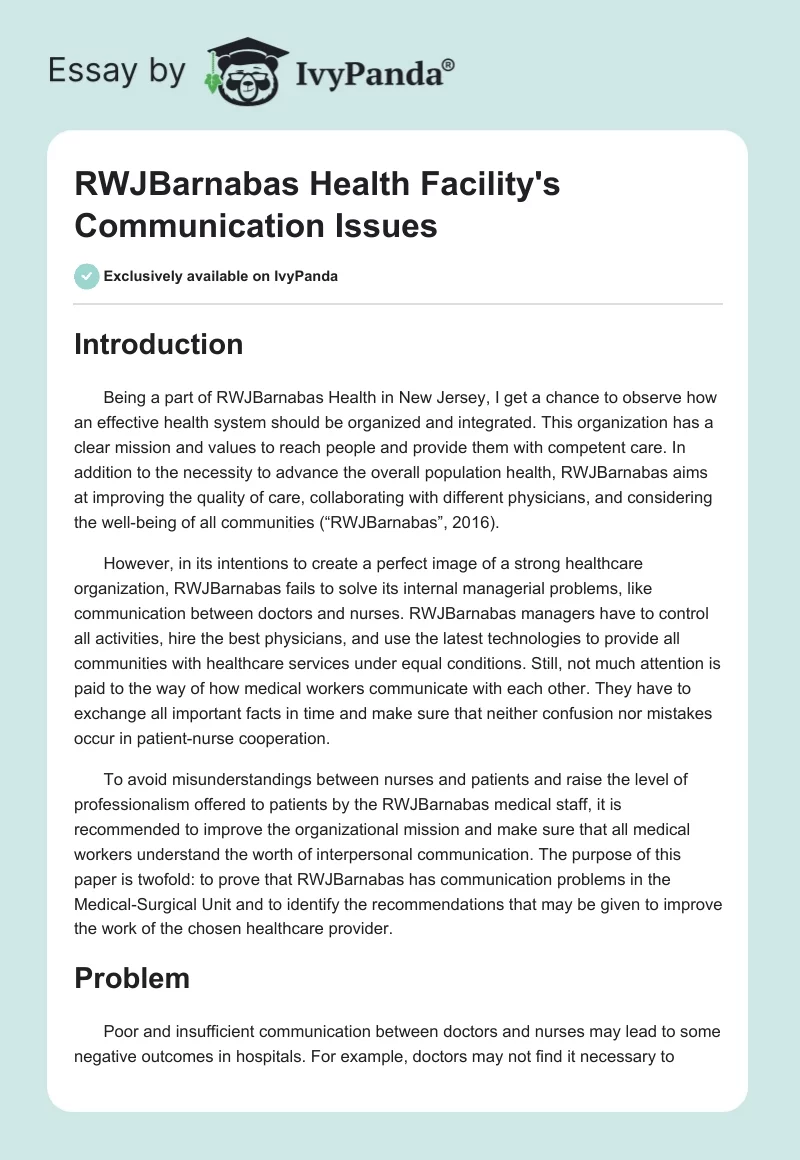 Essay by IvyPanda®

RWJBarnabas Health Facility's Communication Issues

Exclusively available on IvyPanda

Introduction

Being a part of RWJBarnabas Health in New Jersey, I get a chance to observe how an effective health system should be organized and integrated. This organization has a clear mission and values to reach people and provide them with competent care. In addition to the necessity to advance the overall population health, RWJBarnabas aims at improving the quality of care, collaborating with different physicians, and considering the well-being of all communities (“RWJBarnabas”, 2016).

However, in its intentions to create a perfect image of a strong healthcare organization, RWJBarnabas fails to solve its internal managerial problems, like communication between doctors and nurses. RWJBarnabas managers have to control all activities, hire the best physicians, and use the latest technologies to provide all communities with healthcare services under equal conditions. Still, not much attention is paid to the way of how medical workers communicate with each other. They have to exchange all important facts in time and make sure that neither confusion nor mistakes occur in patient-nurse cooperation.

To avoid misunderstandings between nurses and patients and raise the level of professionalism offered to patients by the RWJBarnabas medical staff, it is recommended to improve the organizational mission and make sure that all medical workers understand the worth of interpersonal communication. The purpose of this paper is twofold: to prove that RWJBarnabas has communication problems in the Medical-Surgical Unit and to identify the recommendations that may be given to improve the work of the chosen healthcare provider.

Problem

Poor and insufficient communication between doctors and nurses may lead to some negative outcomes in hospitals. For example, doctors may not find it necessary to